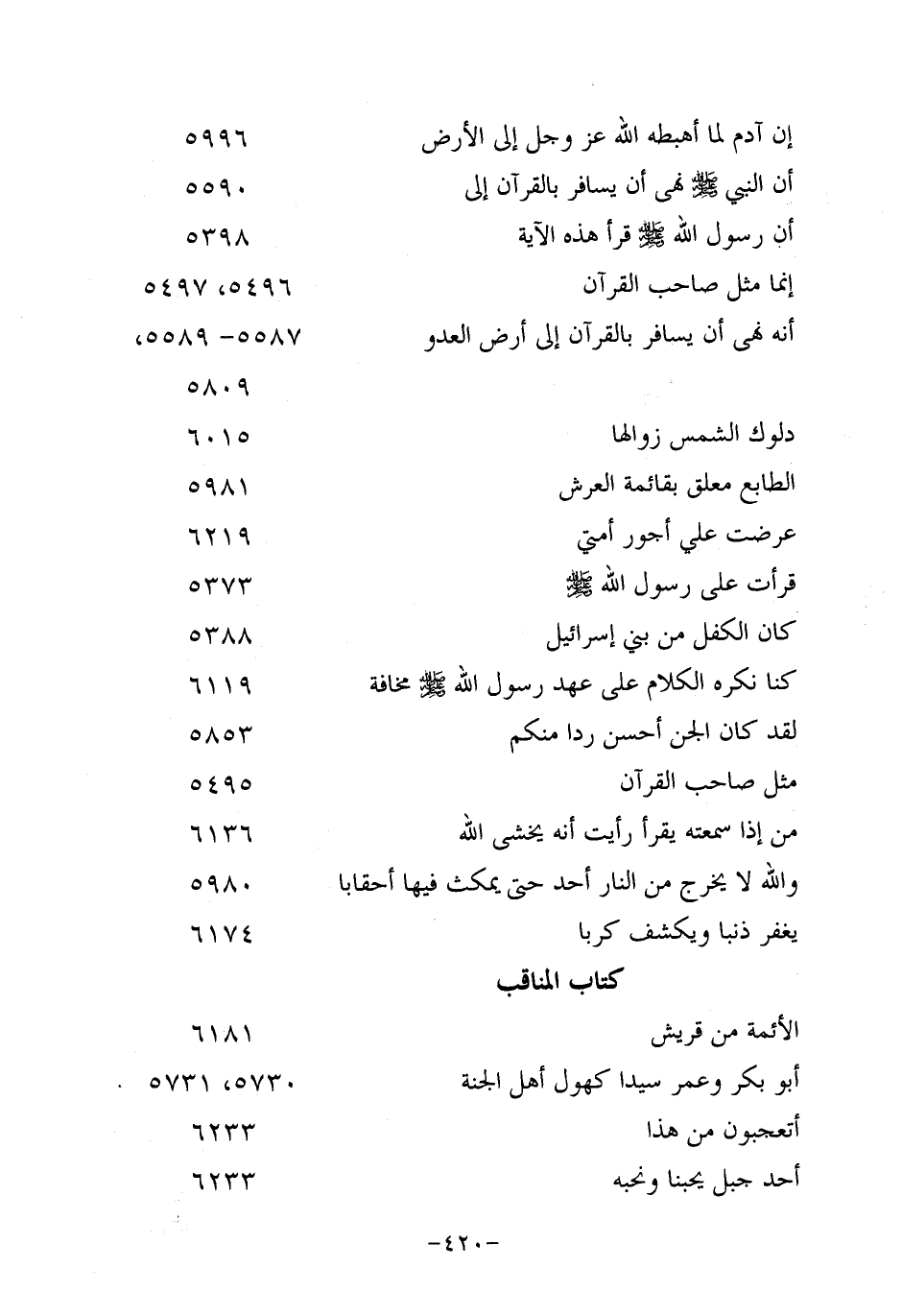 إن آدم لما أهبطه الله عز وجل إلى الأرض ٥٩٩٦
أن النبي ﷺ نهى أن يسافر بالقرآن إلى ٥٥٩٠
أن رسول الله ﷺ قرأ هذه الآية ٥٣٩٨
إنما مثل صاحب القرآن ٥٤٩٦، ٥٤٩٧
أنه نهى أن يسافر بالقرآن إلى أرض العدو ٥٥٨٧ -٥٥٨٩، ٥٨٠٩
دلوك الشمس زوالها ٦٠١٥
الطابع معلق بقائمة العرش ٥٩٨١
عرضت علي أجور أمتي ٦٢١٩
قرأت على رسول الله ﷺ ٥٣٧٣
كان الكفل من بني إسرائيل ٥٣٨٨
كنا نكره الكلام على عهد رسول الله ﷺ مخافة ٦١١٩
لقد كان الجن أحسن ردا منكم ٥٨٥٣
مثل صاحب القرآن ٥٤٩٥
من إذا سمعته يقرأ رأيت أنه يخشى الله ٦١٣٦
والله لا يخرج من النار أحد حتى يمكث فيها أحقابا ٥٩٨٠
يغفر ذنبا ويكشف كربا ٦١٧٤

كتاب المناقب

الأئمة من قريش ٦١٨١
أبو بكر وعمر سيدا كهول أهل الجنة ٥٧٣٠، ٥٧٣١
أتعجبون من هذا ٦٢٣٣
أحد جبل يحبنا ونحبه ٦٢٣٣

-٤٢٠-